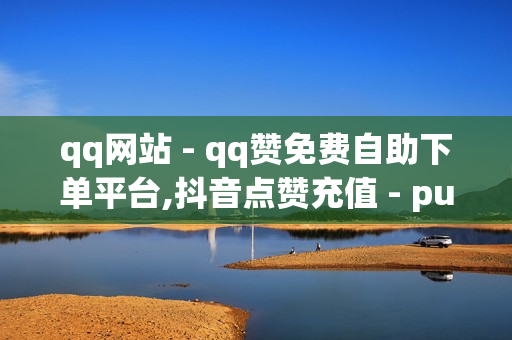 qq网站 - qq赞免费自助下单平台,抖音点赞充值 - pu